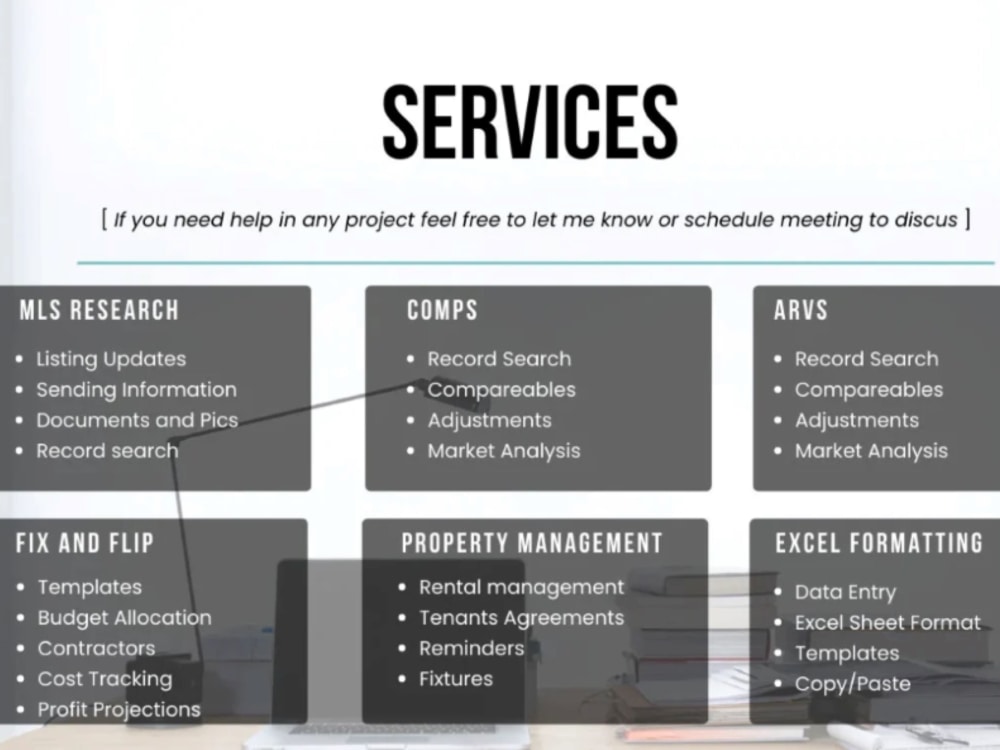 SERVICES

[ If you need help in any project feel free to let me know or schedule meeting to discus ]

MLS RESEARCH
• Listing Updates
• Sending Information
• Documents and Pics
• Record search

COMPS
• Record Search
• Compareables
• Adjustments
• Market Analysis

ARVS
• Record Search
• Compareables
• Adjustments
• Market Analysis

FIX AND FLIP
• Templates
• Budget Allocation
• Contractors
• Cost Tracking
• Profit Projections

PROPERTY MANAGEMENT
• Rental management
• Tenants Agreements
• Reminders
• Fixtures

EXCEL FORMATTING
• Data Entry
• Excel Sheet Format
• Templates
• Copy/Paste